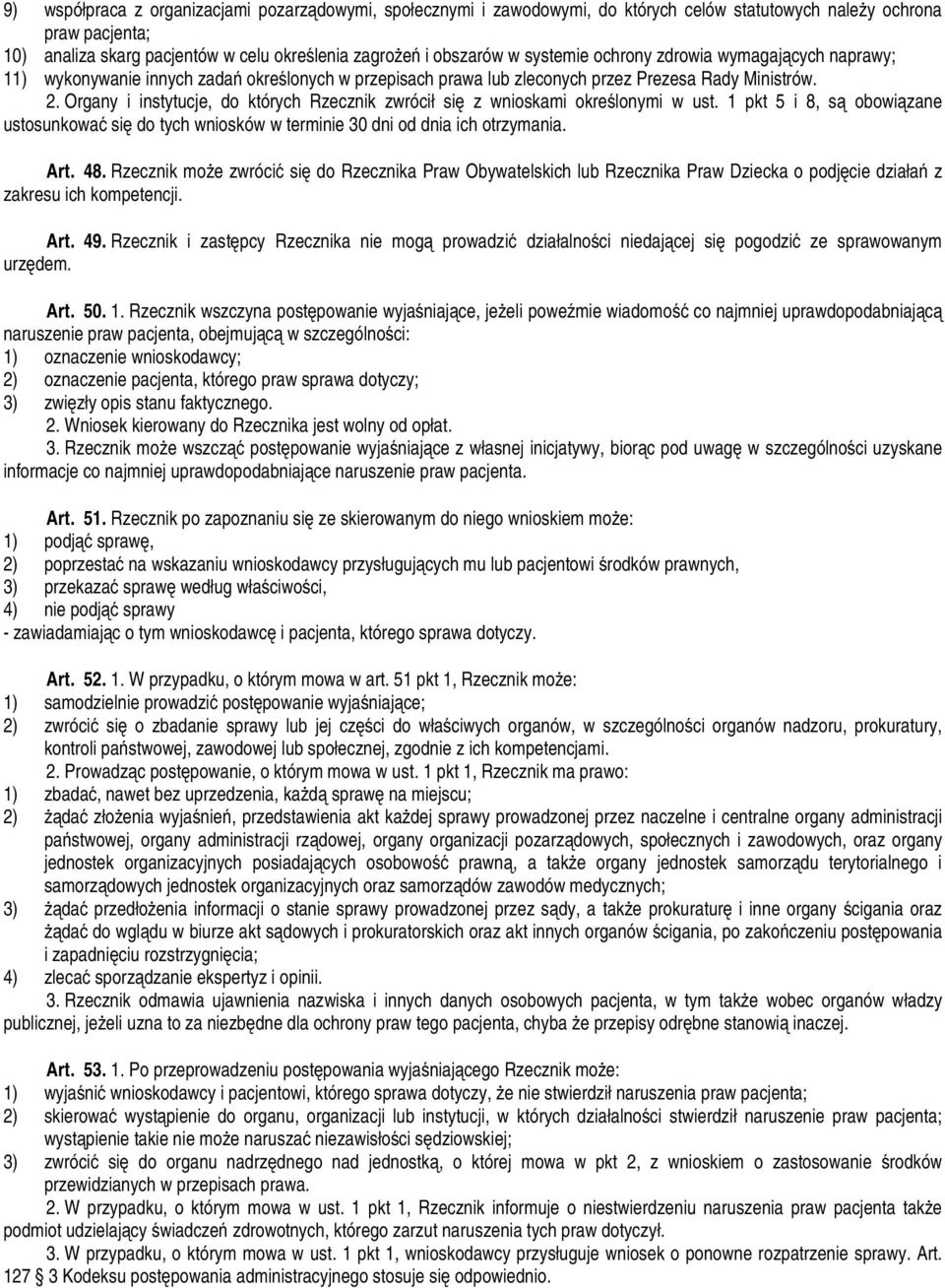 9) współpraca z organizacjami pozarządowymi, społecznymi i zawodowymi, do których celów statutowych należy ochrona praw pacjenta;
10) analiza skarg pacjentów w celu określenia zagrożeń i obszarów w systemie ochrony zdrowia wymagających naprawy;
11) wykonywanie innych zadań określonych w przepisach prawa lub zleconych przez Prezesa Rady Ministrów.
2. Organy i instytucje, do których Rzecznik zwrócił się z wnioskami określonymi w ust. 1 pkt 5 i 8, są obowiązane ustosunkować się do tych wniosków w terminie 30 dni od dnia ich otrzymania.

Art. 48. Rzecznik może zwrócić się do Rzecznika Praw Obywatelskich lub Rzecznika Praw Dziecka o podjęcie działań z zakresu ich kompetencji.

Art. 49. Rzecznik i zastępcy Rzecznika nie mogą prowadzić działalności niedającej się pogodzić ze sprawowanym urzędem.

Art. 50. 1. Rzecznik wszczyna postępowanie wyjaśniające, jeżeli poweźmie wiadomość co najmniej uprawdopodabniającą naruszenie praw pacjenta, obejmującą w szczególności:
1) oznaczenie wnioskodawcy;
2) oznaczenie pacjenta, którego praw sprawa dotyczy;
3) zwięzły opis stanu faktycznego.
2. Wniosek kierowany do Rzecznika jest wolny od opłat.
3. Rzecznik może wszcząć postępowanie wyjaśniające z własnej inicjatywy, biorąc pod uwagę w szczególności uzyskane informacje co najmniej uprawdopodabniające naruszenie praw pacjenta.

Art. 51. Rzecznik po zapoznaniu się ze skierowanym do niego wnioskiem może:
1) podjąć sprawę,
2) poprzestać na wskazaniu wnioskodawcy przysługujących mu lub pacjentowi środków prawnych,
3) przekazać sprawę według właściwości,
4) nie podjąć sprawy
- zawiadamiając o tym wnioskodawcę i pacjenta, którego sprawa dotyczy.

Art. 52. 1. W przypadku, o którym mowa w art. 51 pkt 1, Rzecznik może:
1) samodzielnie prowadzić postępowanie wyjaśniające;
2) zwrócić się o zbadanie sprawy lub jej części do właściwych organów, w szczególności organów nadzoru, prokuratury, kontroli państwowej, zawodowej lub społecznej, zgodnie z ich kompetencjami.
2. Prowadząc postępowanie, o którym mowa w ust. 1 pkt 1, Rzecznik ma prawo:
1) zbadać, nawet bez uprzedzenia, każdą sprawę na miejscu;
2) żądać złożenia wyjaśnień, przedstawienia akt każdej sprawy prowadzonej przez naczelne i centralne organy administracji państwowej, organy administracji rządowej, organy organizacji pozarządowych, społecznych i zawodowych, oraz organy jednostek organizacyjnych posiadających osobowość prawną, a także organy jednostek samorządu terytorialnego i samorządowych jednostek organizacyjnych oraz samorządów zawodów medycznych;
3) żądać przedłożenia informacji o stanie sprawy prowadzonej przez sądy, a także prokuraturę i inne organy ścigania oraz żądać do wglądu w biurze akt sądowych i prokuratorskich oraz akt innych organów ścigania, po zakończeniu postępowania i zapadnięciu rozstrzygnięcia;
4) zlecać sporządzanie ekspertyz i opinii.
3. Rzecznik odmawia ujawnienia nazwiska i innych danych osobowych pacjenta, w tym także wobec organów władzy publicznej, jeżeli uzna to za niezbędne dla ochrony praw tego pacjenta, chyba że przepisy odrębne stanowią inaczej.

Art. 53. 1. Po przeprowadzeniu postępowania wyjaśniającego Rzecznik może:
1) wyjaśnić wnioskodawcy i pacjentowi, którego sprawa dotyczy, że nie stwierdził naruszenia praw pacjenta;
2) skierować wystąpienie do organu, organizacji lub instytucji, w których działalności stwierdził naruszenie praw pacjenta; wystąpienie takie nie może naruszać niezawisłości sędziowskiej;
3) zwrócić się do organu nadrzędnego nad jednostką, o której mowa w pkt 2, z wnioskiem o zastosowanie środków przewidzianych w przepisach prawa.
2. W przypadku, o którym mowa w ust. 1 pkt 1, Rzecznik informuje o niestwierdzeniu naruszenia praw pacjenta także podmiot udzielający świadczeń zdrowotnych, którego zarzut naruszenia tych praw dotyczył.
3. W przypadku, o którym mowa w ust. 1 pkt 1, wnioskodawcy przysługuje wniosek o ponowne rozpatrzenie sprawy. Art. 127 § 3 Kodeksu postępowania administracyjnego stosuje się odpowiednio.